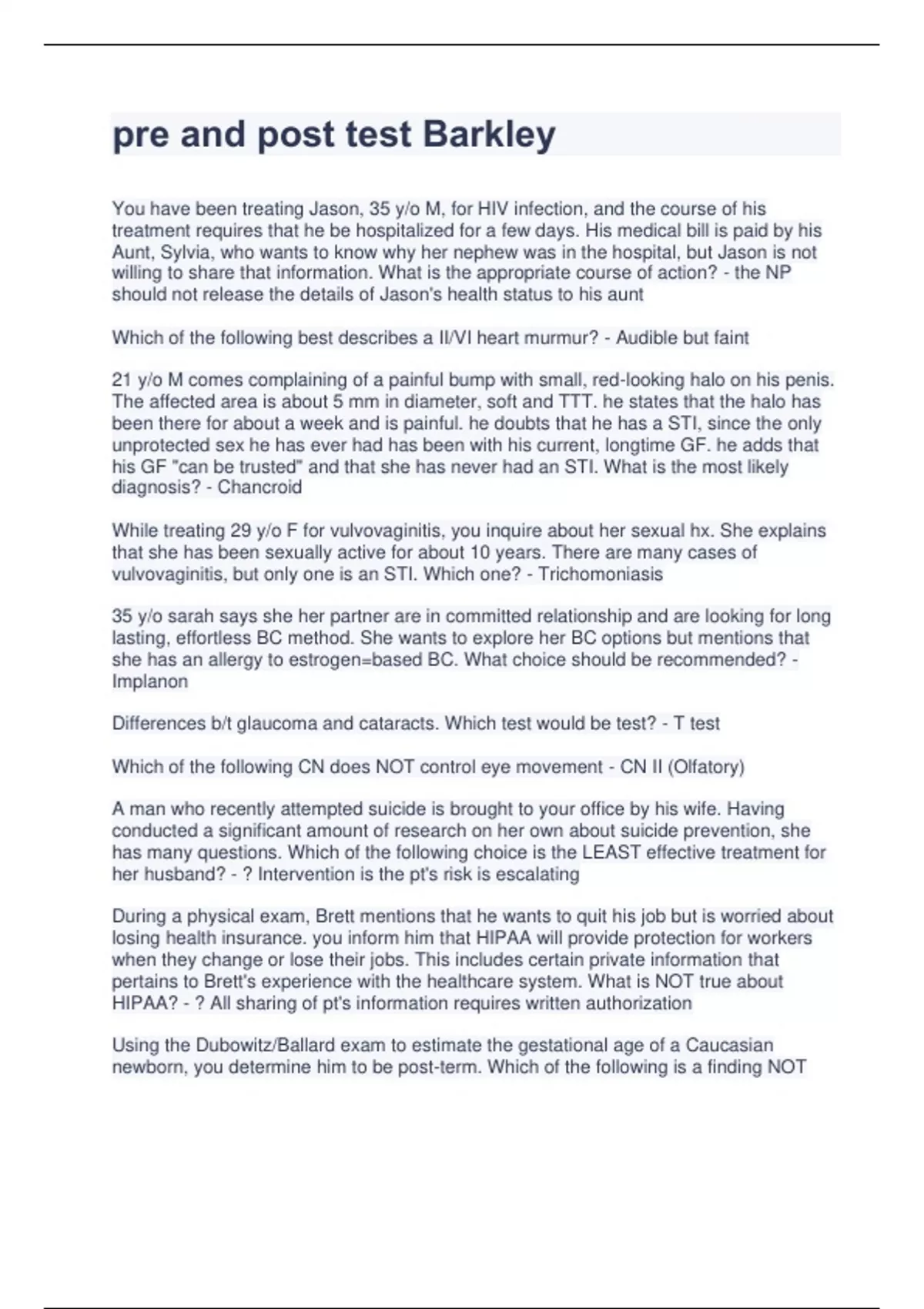 pre and post test Barkley

You have been treating Jason, 35 y/o M, for HIV infection, and the course of his treatment requires that he be hospitalized for a few days. His medical bill is paid by his Aunt, Sylvia, who wants to know why her nephew was in the hospital, but Jason is not willing to share that information. What is the appropriate course of action? - the NP should not release the details of Jason's health status to his aunt

Which of the following best describes a II/VI heart murmur? - Audible but faint

21 y/o M comes complaining of a painful bump with small, red-looking halo on his penis. The affected area is about 5 mm in diameter, soft and TTT. he states that the halo has been there for about a week and is painful. he doubts that he has a STI, since the only unprotected sex he has ever had has been with his current, longtime GF. he adds that his GF "can be trusted" and that she has never had an STI. What is the most likely diagnosis? - Chancroid

While treating 29 y/o F for vulvovaginitis, you inquire about her sexual hx. She explains that she has been sexually active for about 10 years. There are many cases of vulvovaginitis, but only one is an STI. Which one? - Trichomoniasis

35 y/o sarah says she her partner are in committed relationship and are looking for long lasting, effortless BC method. She wants to explore her BC options but mentions that she has an allergy to estrogen=based BC. What choice should be recommended? - Implanon

Differences b/t glaucoma and cataracts. Which test would be test? - T test

Which of the following CN does NOT control eye movement - CN II (Olfatory)

A man who recently attempted suicide is brought to your office by his wife. Having conducted a significant amount of research on her own about suicide prevention, she has many questions. Which of the following choice is the LEAST effective treatment for her husband? - ? Intervention is the pt's risk is escalating

During a physical exam, Brett mentions that he wants to quit his job but is worried about losing health insurance. you inform him that HIPAA will provide protection for workers when they change or lose their jobs. This includes certain private information that pertains to Brett's experience with the healthcare system. What is NOT true about HIPAA? - ? All sharing of pt's information requires written authorization

Using the Dubowitz/Ballard exam to estimate the gestational age of a Caucasian newborn, you determine him to be post-term. Which of the following is a finding NOT